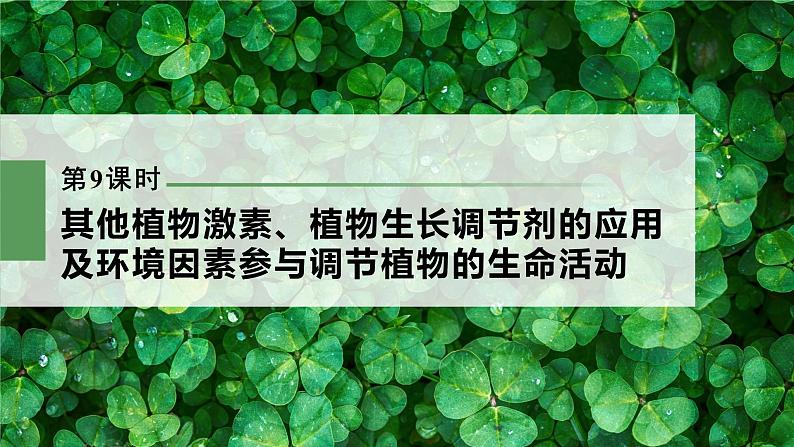 第9课时

其他植物激素、植物生长调节剂的应用及环境因素参与调节植物的生命活动